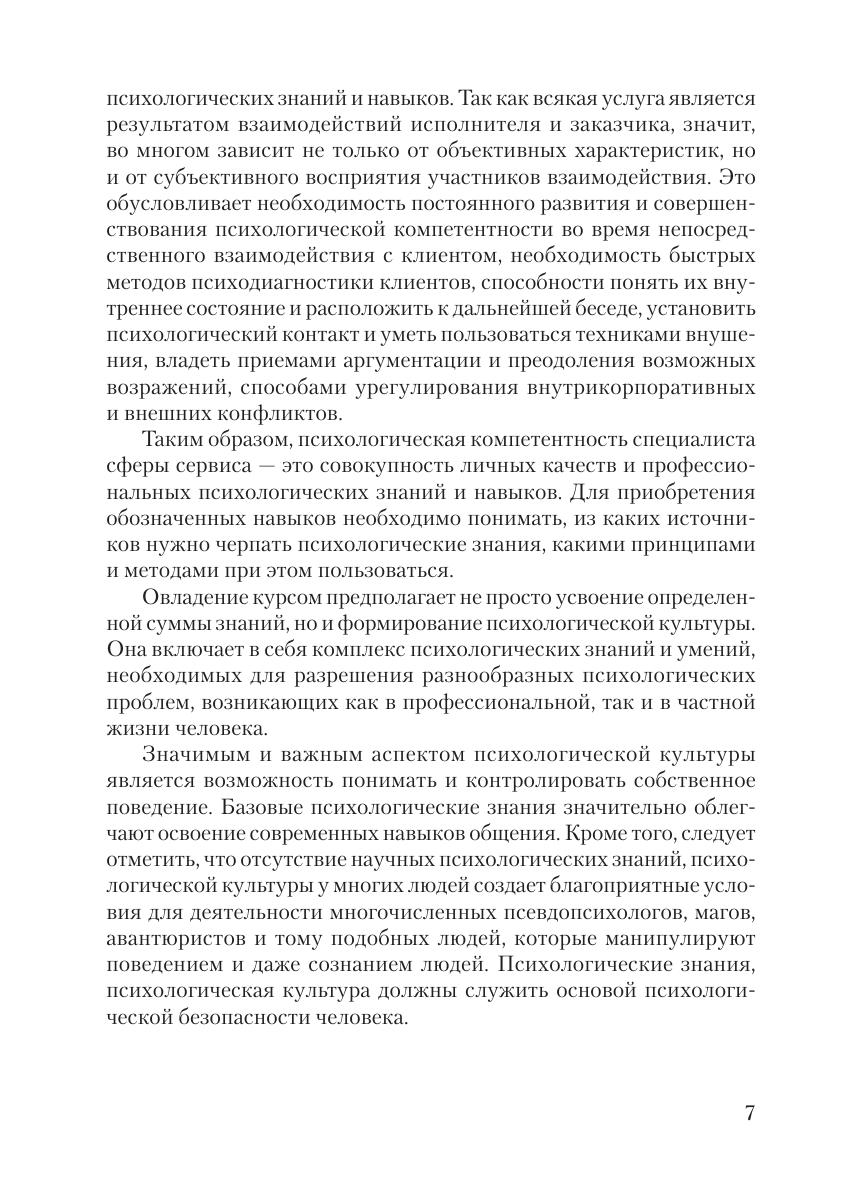 психологических знаний и навыков. Так как всякая услуга является результатом взаимодействий исполнителя и заказчика, значит, во многом зависит не только от объективных характеристик, но и от субъективного восприятия участников взаимодействия. Это обусловливает необходимость постоянного развития и совершенствования психологической компетентности во время непосредственного взаимодействия с клиентом, необходимость быстрых методов психодиагностики клиентов, способности понять их внутреннее состояние и расположить к дальнейшей беседе, установить психологический контакт и уметь пользоваться техниками внушения, владеть приемами аргументации и преодоления возможных возражений, способами урегулирования внутрикорпоративных и внешних конфликтов.

Таким образом, психологическая компетентность специалиста сферы сервиса — это совокупность личных качеств и профессиональных психологических знаний и навыков. Для приобретения обозначенных навыков необходимо понимать, из каких источников нужно черпать психологические знания, какими принципами и методами при этом пользоваться.

Овладение курсом предполагает не просто усвоение определенной суммы знаний, но и формирование психологической культуры. Она включает в себя комплекс психологических знаний и умений, необходимых для разрешения разнообразных психологических проблем, возникающих как в профессиональной, так и в частной жизни человека.

Значимым и важным аспектом психологической культуры является возможность понимать и контролировать собственное поведение. Базовые психологические знания значительно облегчают освоение современных навыков общения. Кроме того, следует отметить, что отсутствие научных психологических знаний, психологической культуры у многих людей создает благоприятные условия для деятельности многочисленных псевдопсихологов, магов, авантюристов и тому подобных людей, которые манипулируют поведением и даже сознанием людей. Психологические знания, психологическая культура должны служить основой психологической безопасности человека.

7